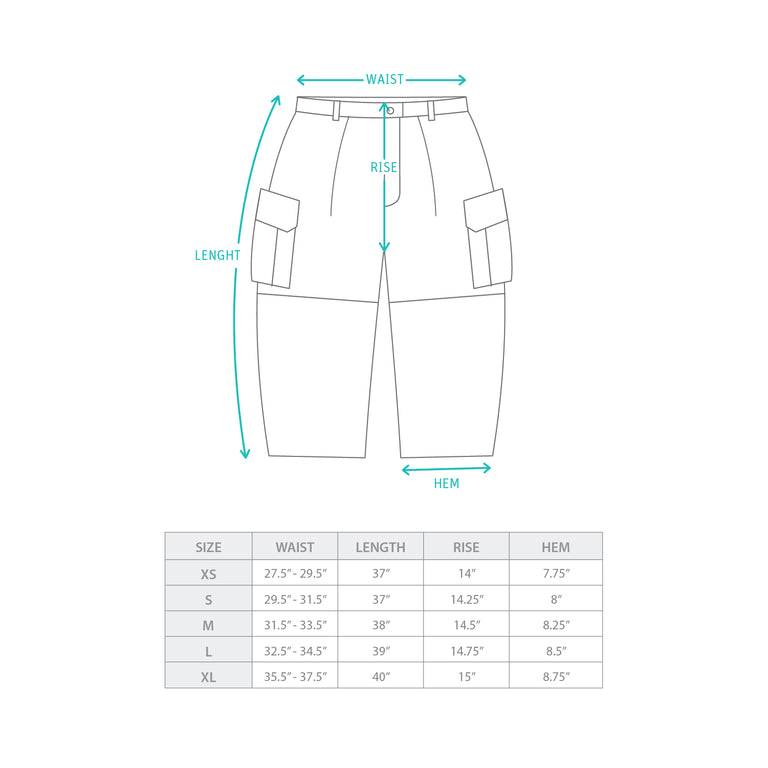 WAIST

RISE

LENGHT

HEM

| SIZE | WAIST | LENGTH | RISE | HEM |
|---|---|---|---|---|
| XS | 27.5" - 29.5" | 37" | 14" | 7.75" |
| S | 29.5" - 31.5" | 37" | 14.25" | 8" |
| M | 31.5" - 33.5" | 38" | 14.5" | 8.25" |
| L | 32.5" - 34.5" | 39" | 14.75" | 8.5" |
| XL | 35.5" - 37.5" | 40" | 15" | 8.75" |